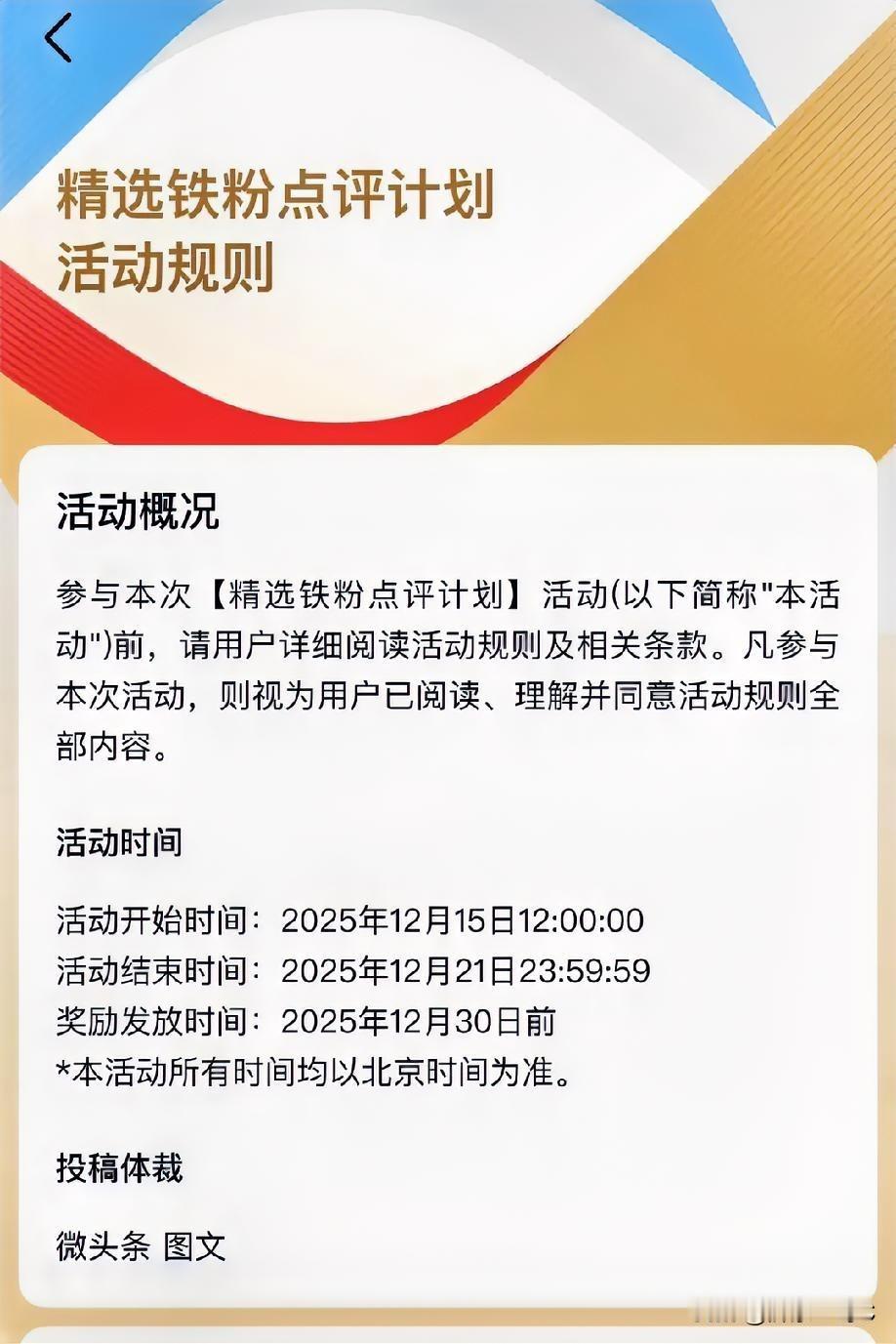 精选铁粉点评计划
活动规则

活动概况

参与本次【精选铁粉点评计划】活动(以下简称"本活动")前，请用户详细阅读活动规则及相关条款。凡参与本次活动，则视为用户已阅读、理解并同意活动规则全部内容。

活动时间

活动开始时间：2025年12月15日12:00:00
活动结束时间：2025年12月21日23:59:59
奖励发放时间：2025年12月30日前
*本活动所有时间均以北京时间为准。

投稿体裁

微头条 图文